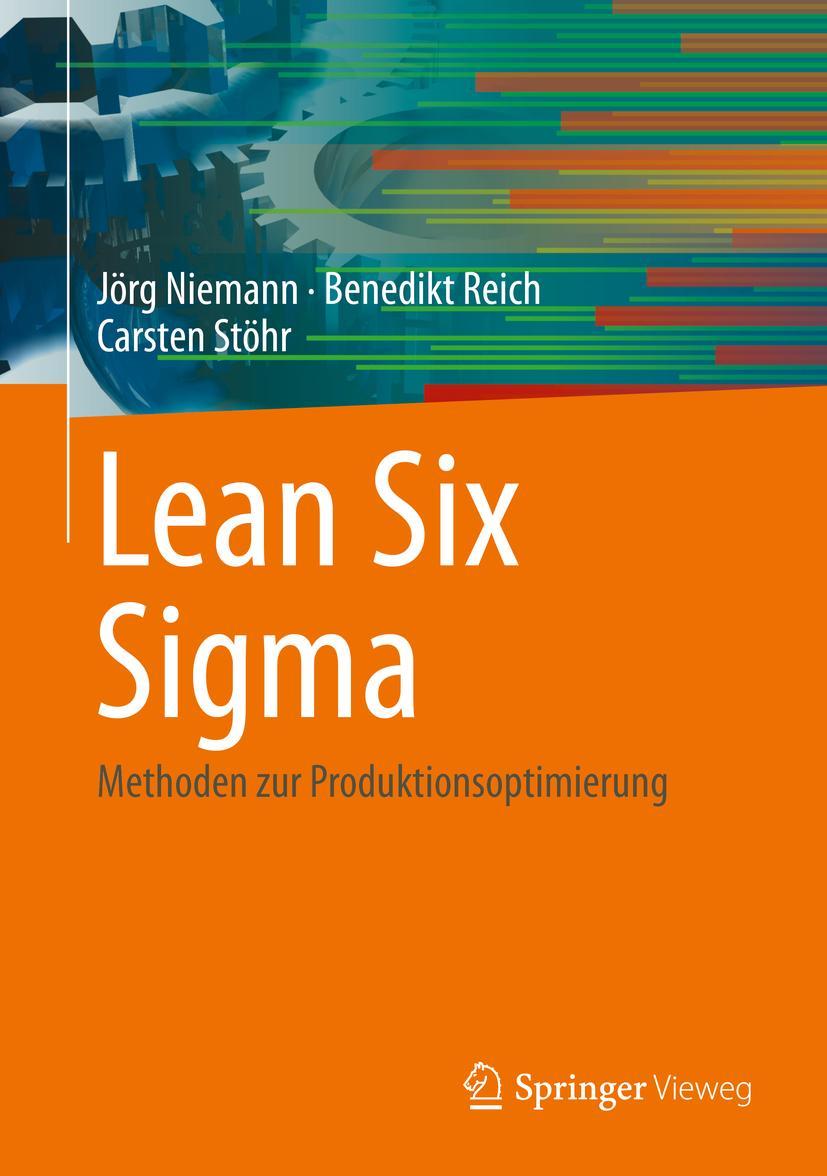 Jörg Niemann · Benedikt Reich
Carsten Stöhr

Lean Six Sigma

Methoden zur Produktionsoptimierung

Springer Vieweg